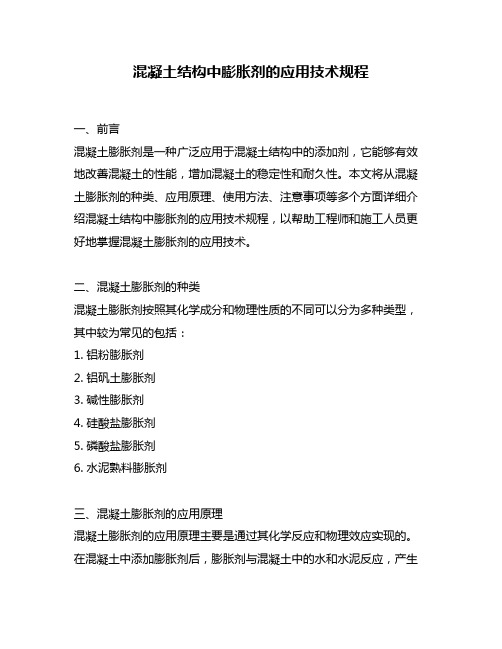 混凝土结构中膨胀剂的应用技术规程

一、前言

混凝土膨胀剂是一种广泛应用于混凝土结构中的添加剂，它能够有效地改善混凝土的性能，增加混凝土的稳定性和耐久性。本文将从混凝土膨胀剂的种类、应用原理、使用方法、注意事项等多个方面详细介绍混凝土结构中膨胀剂的应用技术规程，以帮助工程师和施工人员更好地掌握混凝土膨胀剂的应用技术。

二、混凝土膨胀剂的种类

混凝土膨胀剂按照其化学成分和物理性质的不同可以分为多种类型，其中较为常见的包括：

1. 铝粉膨胀剂
2. 铝矾土膨胀剂
3. 碱性膨胀剂
4. 硅酸盐膨胀剂
5. 磷酸盐膨胀剂
6. 水泥熟料膨胀剂

三、混凝土膨胀剂的应用原理

混凝土膨胀剂的应用原理主要是通过其化学反应和物理效应实现的。在混凝土中添加膨胀剂后，膨胀剂与混凝土中的水和水泥反应，产生